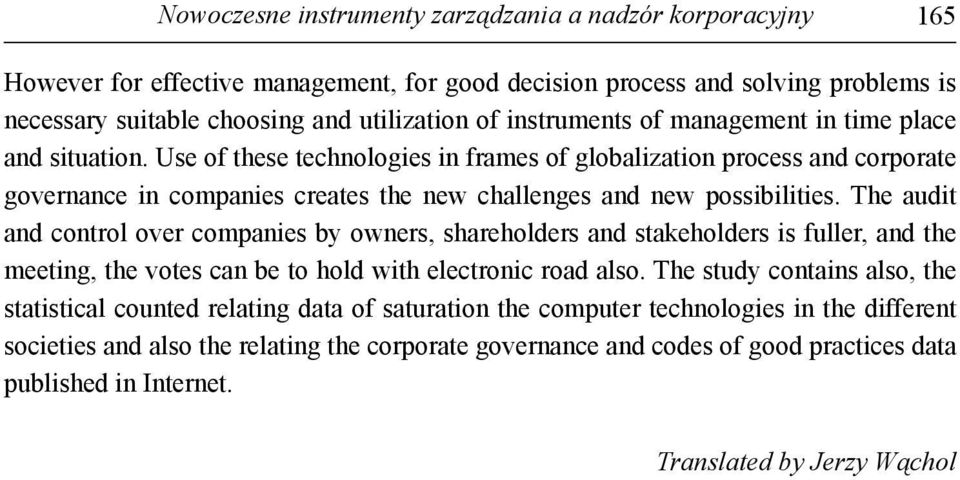 Nowoczesne instrumenty zarządzania a nadzór korporacyjny 165

However for effective management, for good decision process and solving problems is necessary suitable choosing and utilization of instruments of management in time place and situation. Use of these technologies in frames of globalization process and corporate governance in companies creates the new challenges and new possibilities. The audit and control over companies by owners, shareholders and stakeholders is fuller, and the meeting, the votes can be to hold with electronic road also. The study contains also, the statistical counted relating data of saturation the computer technologies in the different societies and also the relating the corporate governance and codes of good practices data published in Internet.

Translated by Jerzy Wąchol